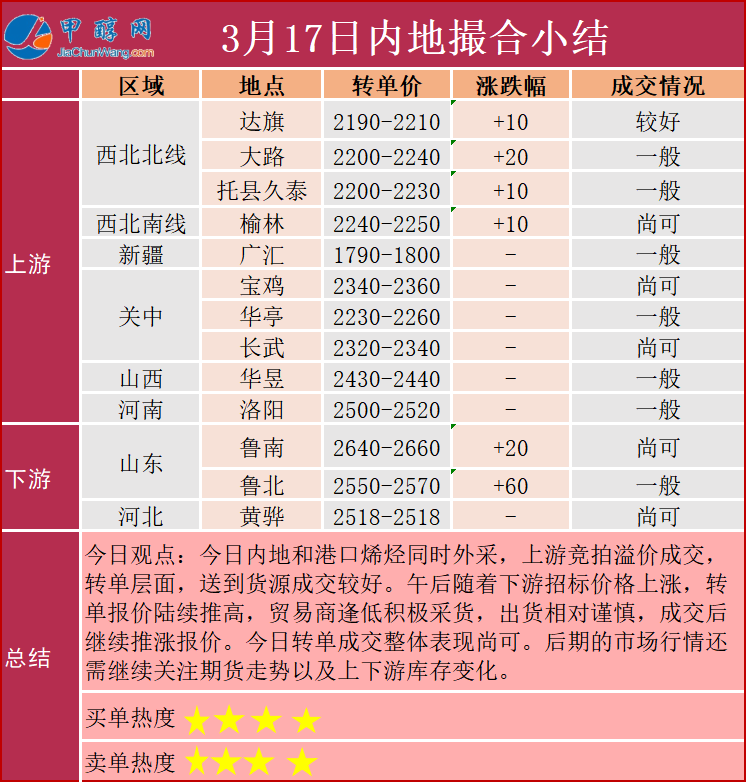 甲醇网 JiaChunWang.com

3月17日内地撮合小结

| | 区域 | 地点 | 转单价 | 涨跌幅 | 成交情况 |
|---|---|---|---|---|---|
| 上游 | 西北北线 | 达旗 | 2190-2210 | +10 | 较好 |
| | | 大路 | 2200-2240 | +20 | 一般 |
| | | 托县久泰 | 2200-2230 | +10 | 一般 |
| | 西北南线 | 榆林 | 2240-2250 | +10 | 尚可 |
| | 新疆 | 广汇 | 1790-1800 | - | 一般 |
| | 关中 | 宝鸡 | 2340-2360 | - | 尚可 |
| | | 华亭 | 2230-2260 | - | 一般 |
| | | 长武 | 2320-2340 | - | 尚可 |
| | 山西 | 华昱 | 2430-2440 | - | 一般 |
| | 河南 | 洛阳 | 2500-2520 | - | 一般 |
| 下游 | 山东 | 鲁南 | 2640-2660 | +20 | 尚可 |
| | | 鲁北 | 2550-2570 | +60 | 一般 |
| | 河北 | 黄骅 | 2518-2518 | - | 尚可 |

总结

今日观点：今日内地和港口烯烃同时外采，上游竞拍溢价成交，转单层面，送到货源成交较好。午后随着下游招标价格上涨，转单报价陆续推高，贸易商逢低积极采货，出货相对谨慎，成交后继续推涨报价。今日转单成交整体表现尚可。后期的市场行情还需继续关注期货走势以及上下游库存变化。

买单热度 ★★★★

卖单热度 ★★★★